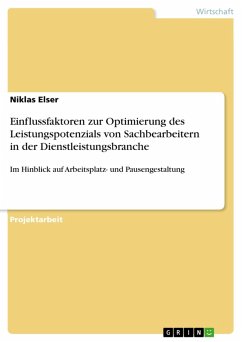 Wirtschaft

Niklas Elser

Einflussfaktoren zur Optimierung des Leistungspotenzials von Sachbearbeitern in der Dienstleistungsbranche

Im Hinblick auf Arbeitsplatz- und Pausengestaltung

Projektarbeit

GRIN